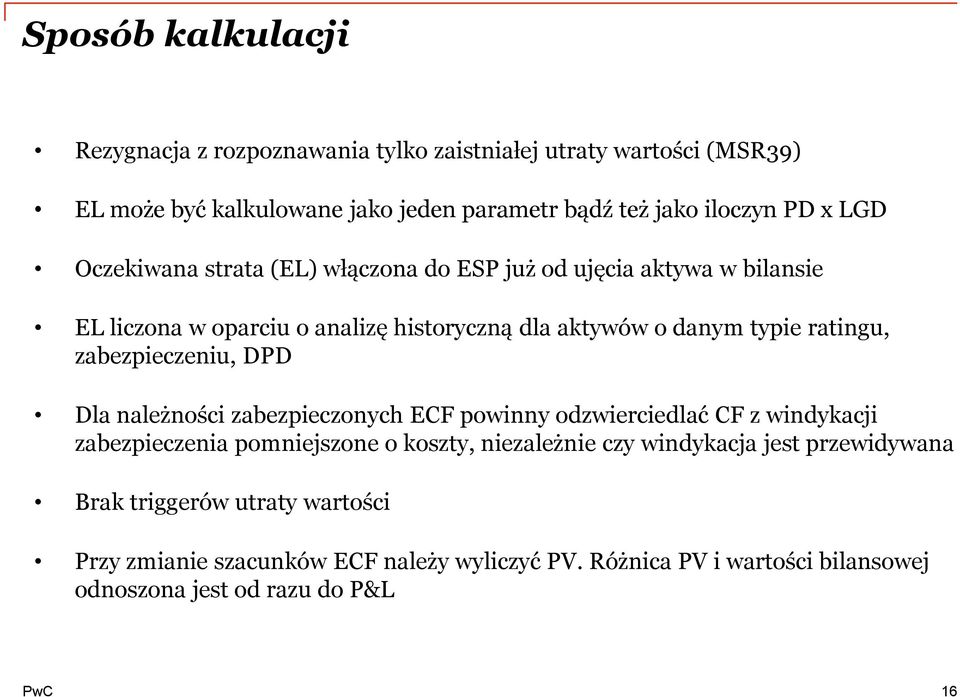 Sposób kalkulacji

• Rezygnacja z rozpoznawania tylko zaistniałej utraty wartości (MSR39)

• EL może być kalkulowane jako jeden parametr bądź też jako iloczyn PD x LGD

• Oczekiwana strata (EL) włączona do ESP już od ujęcia aktywa w bilansie

• EL liczona w oparciu o analizę historyczną dla aktywów o danym typie ratingu, zabezpieczeniu, DPD

• Dla należności zabezpieczonych ECF powinny odzwierciedlać CF z windykacji zabezpieczenia pomniejszone o koszty, niezależnie czy windykacja jest przewidywana

• Brak triggerów utraty wartości

• Przy zmianie szacunków ECF należy wyliczyć PV. Różnica PV i wartości bilansowej odnoszona jest od razu do P&L

PwC

16